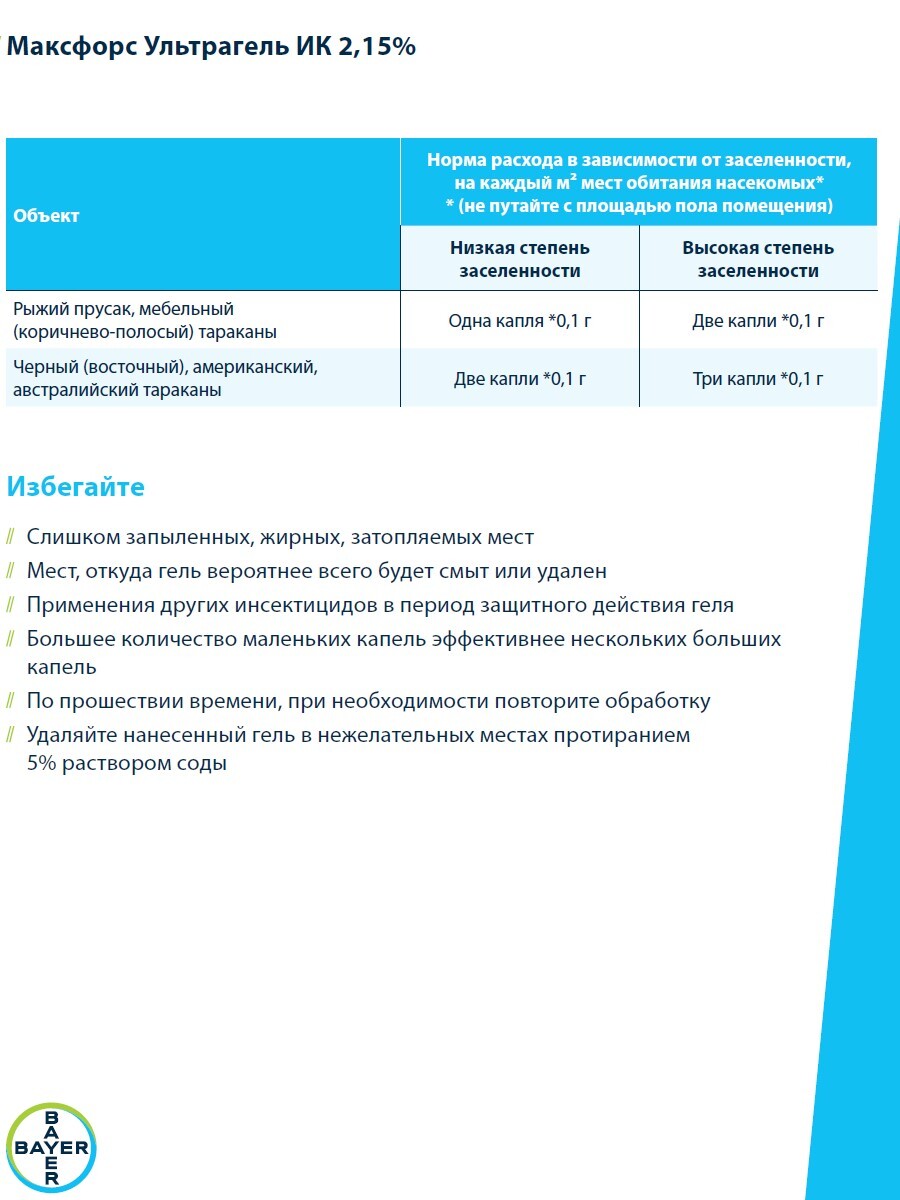 Максфорс Ультрагель ИК 2,15%

| Объект | Норма расхода в зависимости от заселенности, на каждый м² мест обитания насекомых* * (не путайте с площадью пола помещения) | |
|---|---|---|
| | Низкая степень заселенности | Высокая степень заселенности |
| Рыжий прусак, мебельный (коричнево-полосый) тараканы | Одна капля *0,1 г | Две капли *0,1 г |
| Черный (восточный), американский, австралийский тараканы | Две капли *0,1 г | Три капли *0,1 г |

Избегайте

// Слишком запыленных, жирных, затопляемых мест
// Мест, откуда гель вероятнее всего будет смыт или удален
// Применения других инсектицидов в период защитного действия геля
// Большее количество маленьких капель эффективнее нескольких больших капель
// По прошествии времени, при необходимости повторите обработку
// Удаляйте нанесенный гель в нежелательных местах протиранием 5% раствором соды

BAYER BAYER